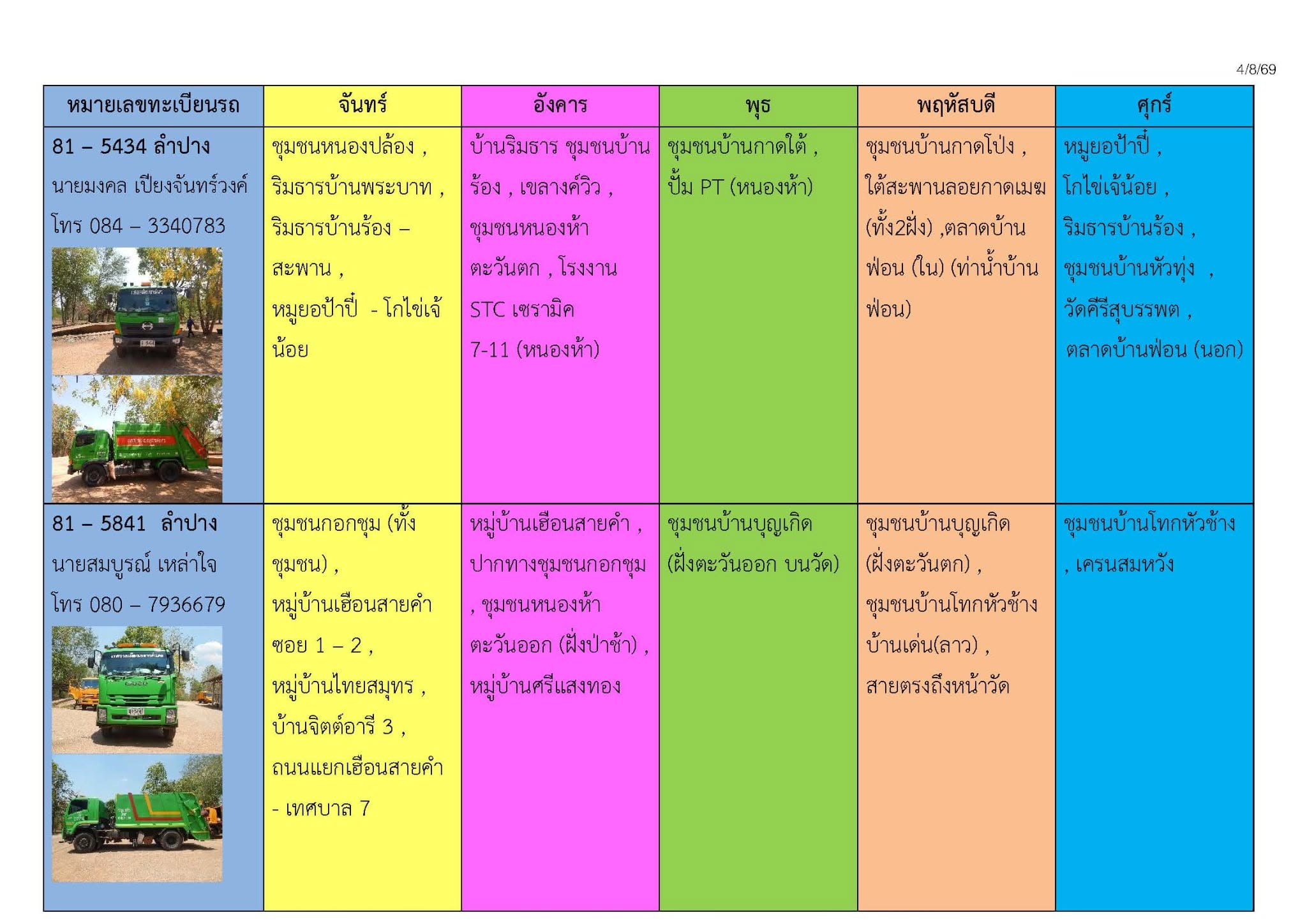 4/8/69

| หมายเลขทะเบียนรถ | จันทร์ | อังคาร | พุธ | พฤหัสบดี | ศุกร์ |
|---|---|---|---|---|---|
| 81 – 5434 ลำปาง นายมงคล เปียงจันทร์วงค์ โทร 084 – 3340783 | ชุมชนหนองปล้อง , ริมธารบ้านพระบาท , ริมธารบ้านร้อง – สะพาน , หมูยอป้าปี๋ - โกไข่เจ้น้อย | บ้านริมธาร ชุมชนบ้านร้อง , เขลางค์วิว , ชุมชนหนองห้าตะวันตก , โรงงาน STC เซรามิค 7-11 (หนองห้า) | ชุมชนบ้านกาดใต้ , ปั้ม PT (หนองห้า) | ชุมชนบ้านกาดโป่ง , ใต้สะพานลอยกาดเมฆ (ทั้ง2ฝั่ง) ,ตลาดบ้านฟ่อน (ใน) (ท่าน้ำบ้านฟ่อน) | หมูยอป้าปี๋ , โกไข่เจ้น้อย , ริมธารบ้านร้อง , ชุมชนบ้านหัวทุ่ง , วัดคีรีสุบรรพต , ตลาดบ้านฟ่อน (นอก) |
| 81 – 5841 ลำปาง นายสมบูรณ์ เหล่าใจ โทร 080 – 7936679 | ชุมชนกอกชุม (ทั้งชุมชน) , หมู่บ้านเฮือนสายคำ ซอย 1 – 2 , หมู่บ้านไทยสมุทร , บ้านจิตต์อารี 3 , ถนนแยกเฮือนสายคำ - เทศบาล 7 | หมู่บ้านเฮือนสายคำ , ปากทางชุมชนกอกชุม , ชุมชนหนองห้าตะวันออก (ฝั่งป่าช้า) , หมู่บ้านศรีแสงทอง | ชุมชนบ้านบุญเกิด (ฝั่งตะวันออก บนวัด) | ชุมชนบ้านบุญเกิด (ฝั่งตะวันตก) , ชุมชนบ้านโทกหัวช้าง บ้านเด่น(ลาว) , สายตรงถึงหน้าวัด | ชุมชนบ้านโทกหัวช้าง , เครนสมหวัง |